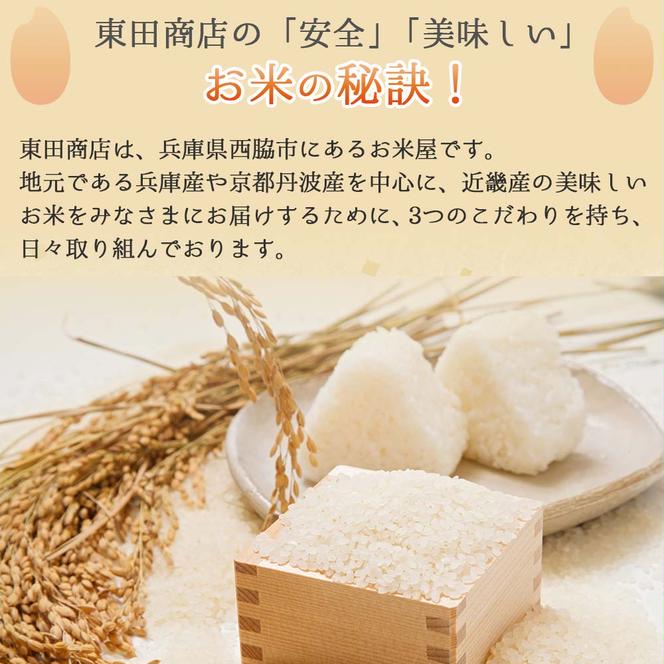 東田商店の「安全」「美味しい」
お米の秘訣！

東田商店は、兵庫県西脇市にあるお米屋です。
地元である兵庫産や京都丹波産を中心に、近畿産の美味しいお米をみなさまにお届けするために、3つのこだわりを持ち、日々取り組んでおります。